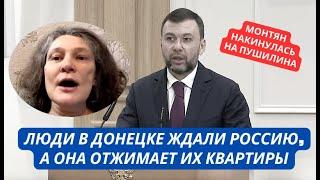 МОНТЯН НАКИНУЛАСЬ НА ПУШИЛИНА

ЛЮДИ В ДОНЕЦКЕ ЖДАЛИ РОССИЮ, А ОНА ОТЖИМАЕТ ИХ КВАРТИРЫ